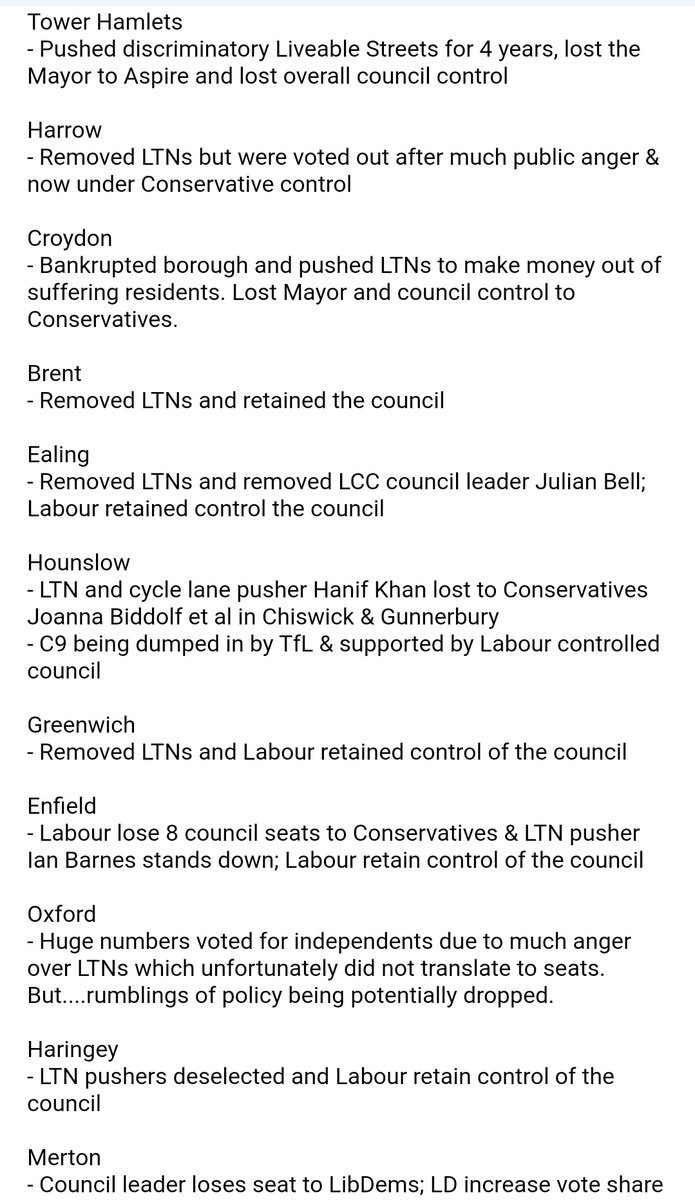 Tower Hamlets
- Pushed discriminatory Liveable Streets for 4 years, lost the Mayor to Aspire and lost overall council control

Harrow
- Removed LTNs but were voted out after much public anger & now under Conservative control

Croydon
- Bankrupted borough and pushed LTNs to make money out of suffering residents. Lost Mayor and council control to Conservatives.

Brent
- Removed LTNs and retained the council

Ealing
- Removed LTNs and removed LCC council leader Julian Bell; Labour retained control the council

Hounslow
- LTN and cycle lane pusher Hanif Khan lost to Conservatives Joanna Biddolf et al in Chiswick & Gunnerbury
- C9 being dumped in by TfL & supported by Labour controlled council

Greenwich
- Removed LTNs and Labour retained control of the council

Enfield
- Labour lose 8 council seats to Conservatives & LTN pusher Ian Barnes stands down; Labour retain control of the council

Oxford
- Huge numbers voted for independents due to much anger over LTNs which unfortunately did not translate to seats. But....rumblings of policy being potentially dropped.

Haringey
- LTN pushers deselected and Labour retain control of the council

Merton
- Council leader loses seat to LibDems; LD increase vote share